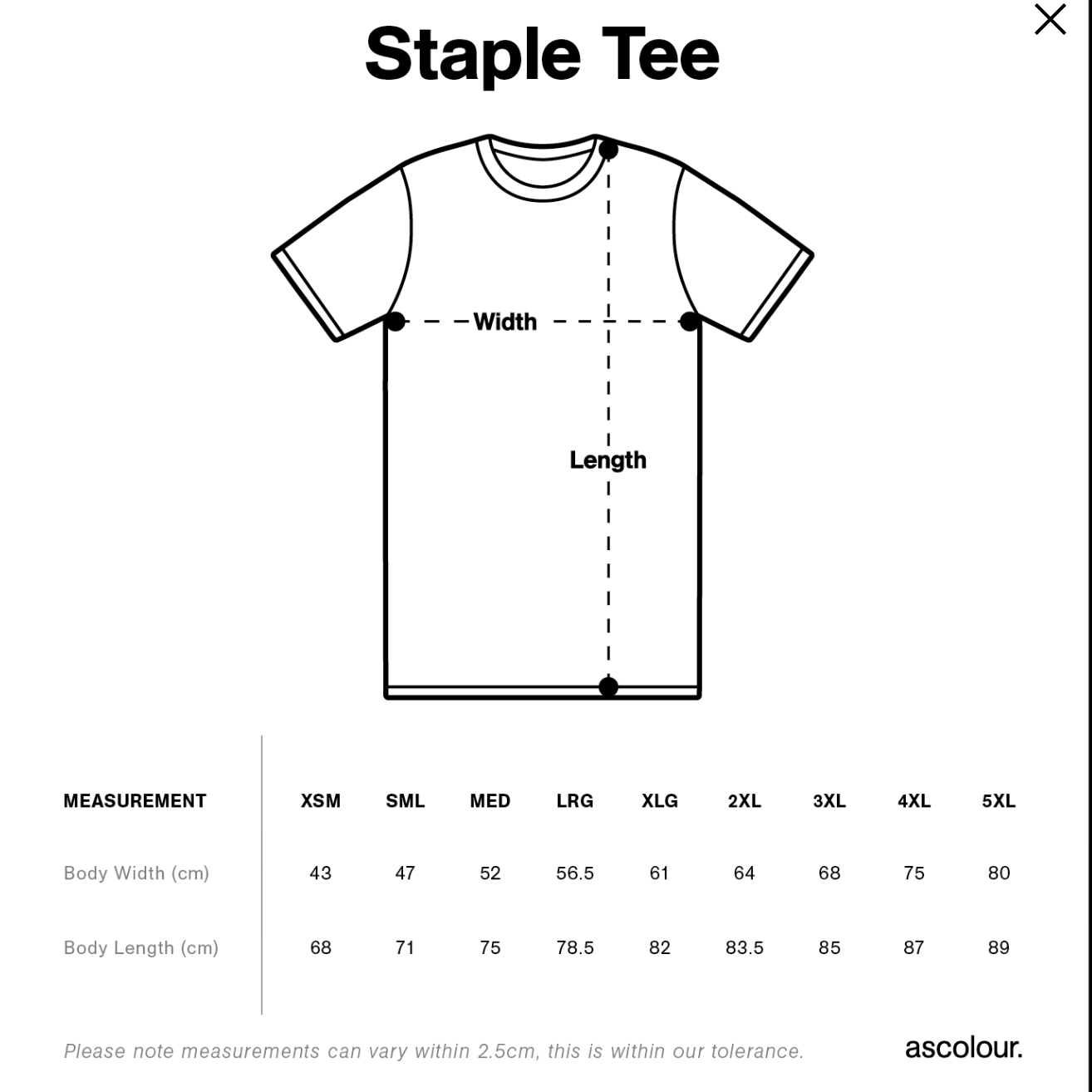 Staple Tee

Width

Length

| MEASUREMENT | XSM | SML | MED | LRG | XLG | 2XL | 3XL | 4XL | 5XL |
|---|---|---|---|---|---|---|---|---|---|
| Body Width (cm) | 43 | 47 | 52 | 56.5 | 61 | 64 | 68 | 75 | 80 |
| Body Length (cm) | 68 | 71 | 75 | 78.5 | 82 | 83.5 | 85 | 87 | 89 |

Please note measurements can vary within 2.5cm, this is within our tolerance.

ascolour.